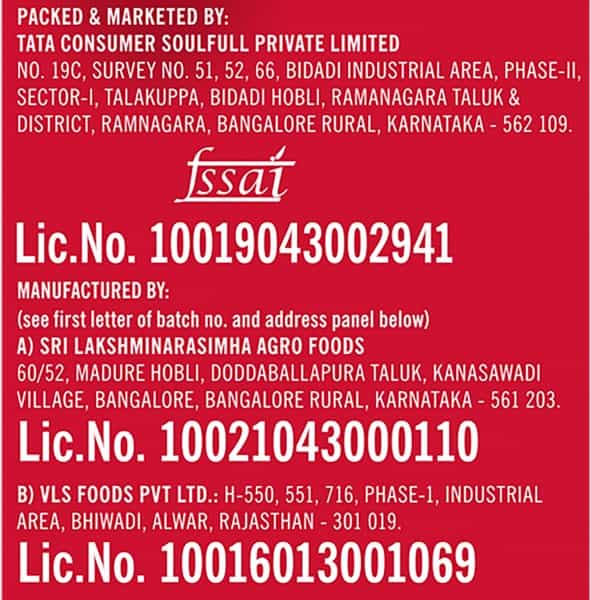 PACKED & MARKETED BY:
TATA CONSUMER SOULFULL PRIVATE LIMITED
NO. 19C, SURVEY NO. 51, 52, 66, BIDADI INDUSTRIAL AREA, PHASE-II, SECTOR-I, TALAKUPPA, BIDADI HOBLI, RAMANAGARA TALUK & DISTRICT, RAMNAGARA, BANGALORE RURAL, KARNATAKA - 562 109.

fssai

Lic.No. 10019043002941

MANUFACTURED BY:
(see first letter of batch no. and address panel below)
A) SRI LAKSHMINARASIMHA AGRO FOODS
60/52, MADURE HOBLI, DODDABALLAPURA TALUK, KANASAWADI VILLAGE, BANGALORE, BANGALORE RURAL, KARNATAKA - 561 203.

Lic.No. 10021043000110

B) VLS FOODS PVT LTD.: H-550, 551, 716, PHASE-1, INDUSTRIAL AREA, BHIWADI, ALWAR, RAJASTHAN - 301 019.

Lic.No. 10016013001069